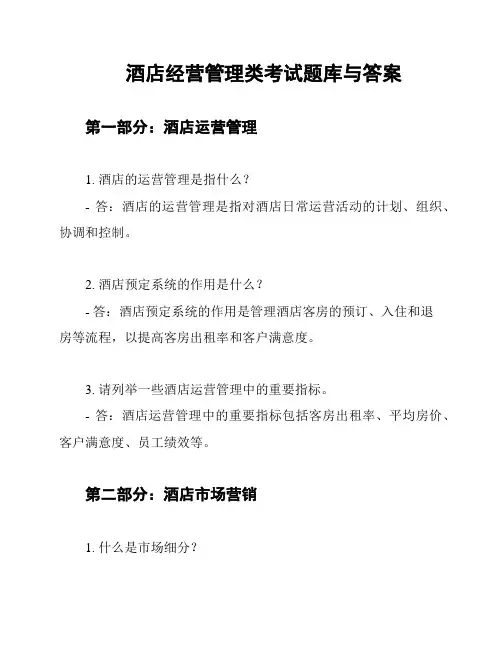 酒店经营管理类考试题库与答案

第一部分：酒店运营管理

1. 酒店的运营管理是指什么？

- 答：酒店的运营管理是指对酒店日常运营活动的计划、组织、协调和控制。

2. 酒店预定系统的作用是什么？

- 答：酒店预定系统的作用是管理酒店客房的预订、入住和退房等流程，以提高客房出租率和客户满意度。

3. 请列举一些酒店运营管理中的重要指标。

- 答：酒店运营管理中的重要指标包括客房出租率、平均房价、客户满意度、员工绩效等。

第二部分：酒店市场营销

1. 什么是市场细分？